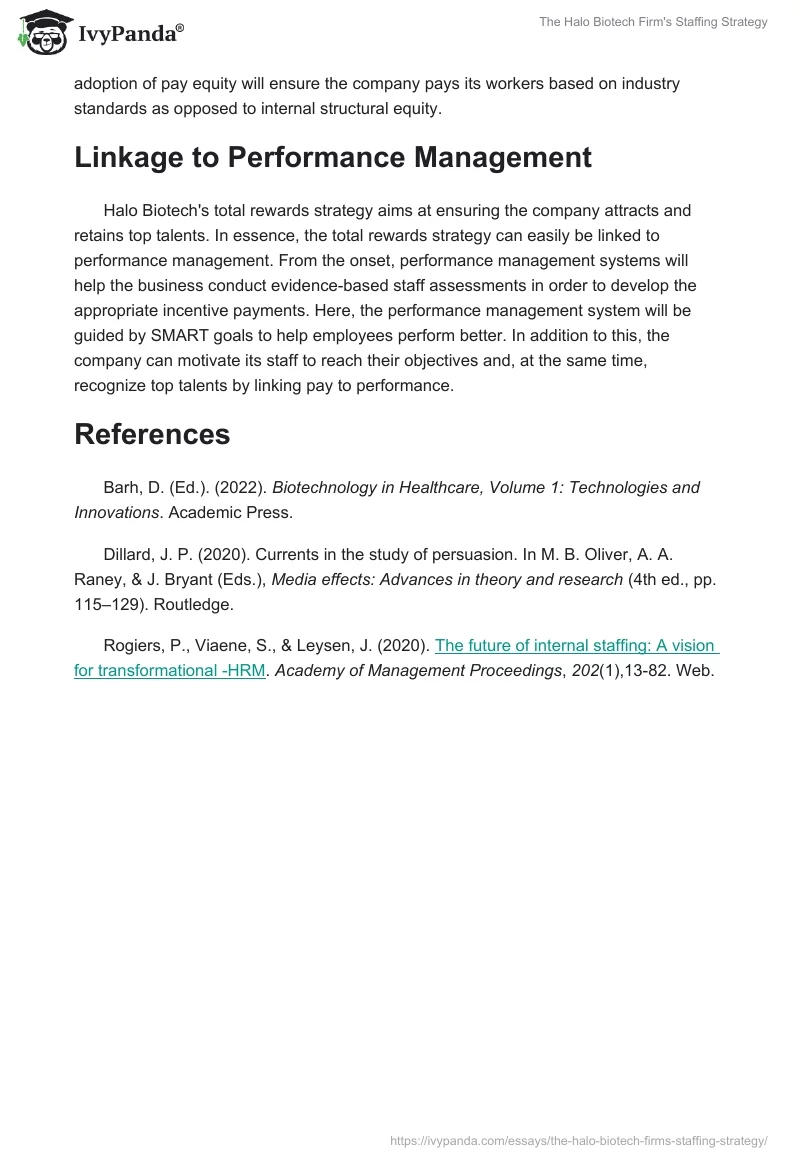 IvyPanda®

The Halo Biotech Firm's Staffing Strategy

adoption of pay equity will ensure the company pays its workers based on industry standards as opposed to internal structural equity.

Linkage to Performance Management

Halo Biotech's total rewards strategy aims at ensuring the company attracts and retains top talents. In essence, the total rewards strategy can easily be linked to performance management. From the onset, performance management systems will help the business conduct evidence-based staff assessments in order to develop the appropriate incentive payments. Here, the performance management system will be guided by SMART goals to help employees perform better. In addition to this, the company can motivate its staff to reach their objectives and, at the same time, recognize top talents by linking pay to performance.

References

Barh, D. (Ed.). (2022). Biotechnology in Healthcare, Volume 1: Technologies and Innovations. Academic Press.

Dillard, J. P. (2020). Currents in the study of persuasion. In M. B. Oliver, A. A. Raney, & J. Bryant (Eds.), Media effects: Advances in theory and research (4th ed., pp. 115–129). Routledge.

Rogiers, P., Viaene, S., & Leysen, J. (2020). The future of internal staffing: A vision for transformational -HRM. Academy of Management Proceedings, 202(1),13-82. Web.

https://ivypanda.com/essays/the-halo-biotech-firms-staffing-strategy/